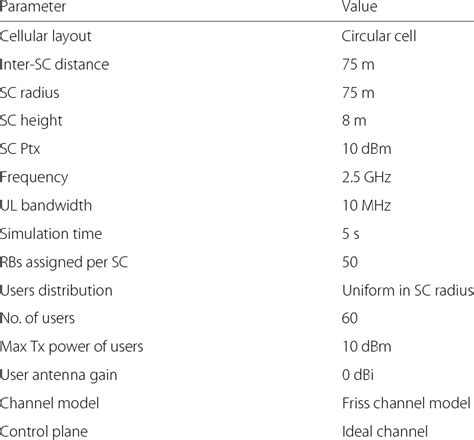 | Parameter | Value |
|---|---|
| Cellular layout | Circular cell |
| Inter-SC distance | 75 m |
| SC radius | 75 m |
| SC height | 8 m |
| SC Ptx | 10 dBm |
| Frequency | 2.5 GHz |
| UL bandwidth | 10 MHz |
| Simulation time | 5 s |
| RBs assigned per SC | 50 |
| Users distribution | Uniform in SC radius |
| No. of users | 60 |
| Max Tx power of users | 10 dBm |
| User antenna gain | 0 dBi |
| Channel model | Friss channel model |
| Control plane | Ideal channel |